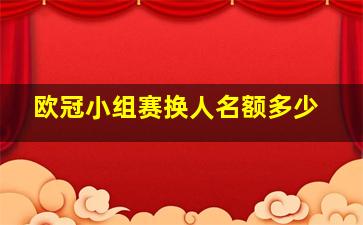 欧冠小组赛换人名额多少